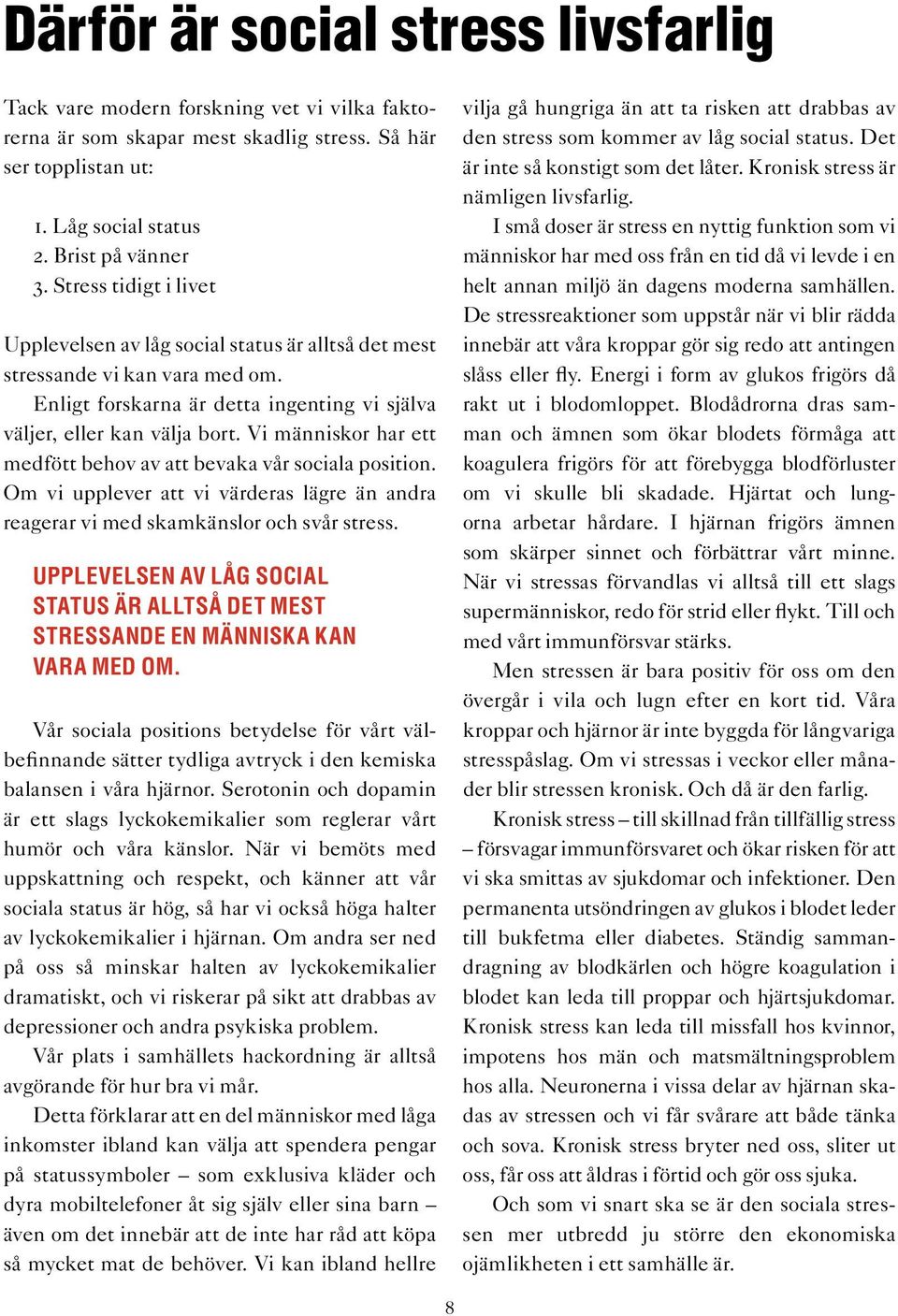 Därför är social stress livsfarlig

Tack vare modern forskning vet vi vilka faktorerna är som skapar mest skadlig stress. Så här ser topplistan ut:

1. Låg social status
2. Brist på vänner
3. Stress tidigt i livet

Upplevelsen av låg social status är alltså det mest stressande vi kan vara med om.

Enligt forskarna är detta ingenting vi själva väljer, eller kan välja bort. Vi människor har ett medfött behov av att bevaka vår sociala position. Om vi upplever att vi värderas lägre än andra reagerar vi med skamkänslor och svår stress.

UPPLEVELSEN AV LÅG SOCIAL STATUS ÄR ALLTSÅ DET MEST STRESSANDE EN MÄNNISKA KAN VARA MED OM.

Vår sociala positions betydelse för vårt välbefinnande sätter tydliga avtryck i den kemiska balansen i våra hjärnor. Serotonin och dopamin är ett slags lyckokemikalier som reglerar vårt humör och våra känslor. När vi bemöts med uppskattning och respekt, och känner att vår sociala status är hög, så har vi också höga halter av lyckokemikalier i hjärnan. Om andra ser ned på oss så minskar halten av lyckokemikalier dramatiskt, och vi riskerar på sikt att drabbas av depressioner och andra psykiska problem.

Vår plats i samhällets hackordning är alltså avgörande för hur bra vi mår.

Detta förklarar att en del människor med låga inkomster ibland kan välja att spendera pengar på statussymboler – som exklusiva kläder och dyra mobiltelefoner åt sig själv eller sina barn – även om det innebär att de inte har råd att köpa så mycket mat de behöver. Vi kan ibland hellre vilja gå hungriga än att ta risken att drabbas av den stress som kommer av låg social status. Det är inte så konstigt som det låter. Kronisk stress är nämligen livsfarlig.

I små doser är stress en nyttig funktion som vi människor har med oss från en tid då vi levde i en helt annan miljö än dagens moderna samhällen. De stressreaktioner som uppstår när vi blir rädda innebär att våra kroppar gör sig redo att antingen slåss eller fly. Energi i form av glukos frigörs då rakt ut i blodomloppet. Blodådrorna dras samman och ämnen som ökar blodets förmåga att koagulera frigörs för att förebygga blodförluster om vi skulle bli skadade. Hjärtat och lungorna arbetar hårdare. I hjärnan frigörs ämnen som skärper sinnet och förbättrar vårt minne. När vi stressas förvandlas vi alltså till ett slags supermänniskor, redo för strid eller flykt. Till och med vårt immunförsvar stärks.

Men stressen är bara positiv för oss om den övergår i vila och lugn efter en kort tid. Våra kroppar och hjärnor är inte byggda för långvariga stresspåslag. Om vi stressas i veckor eller månader blir stressen kronisk. Och då är den farlig.

Kronisk stress – till skillnad från tillfällig stress – försvagar immunförsvaret och ökar risken för att vi ska smittas av sjukdomar och infektioner. Den permanenta utsöndringen av glukos i blodet leder till bukfetma eller diabetes. Ständig sammandragning av blodkärlen och högre koagulation i blodet kan leda till proppar och hjärtsjukdomar. Kronisk stress kan leda till missfall hos kvinnor, impotens hos män och matsmältningsproblem hos alla. Neuronerna i vissa delar av hjärnan skadas av stressen och vi får svårare att både tänka och sova. Kronisk stress bryter ned oss, sliter ut oss, får oss att åldras i förtid och gör oss sjuka.

Och som vi snart ska se är den sociala stressen mer utbredd ju större den ekonomiska ojämlikheten i ett samhälle är.

8